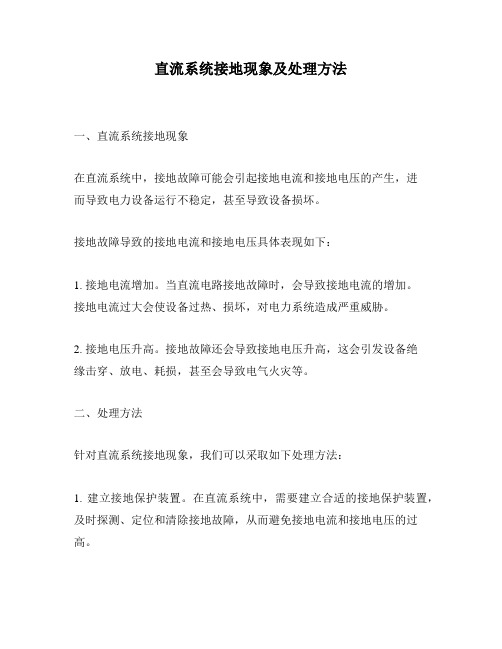 直流系统接地现象及处理方法

一、直流系统接地现象

在直流系统中，接地故障可能会引起接地电流和接地电压的产生，进而导致电力设备运行不稳定，甚至导致设备损坏。

接地故障导致的接地电流和接地电压具体表现如下：

1. 接地电流增加。当直流电路接地故障时，会导致接地电流的增加。接地电流过大会使设备过热、损坏，对电力系统造成严重威胁。

2. 接地电压升高。接地故障还会导致接地电压升高，这会引发设备绝缘击穿、放电、耗损，甚至会导致电气火灾等。

二、处理方法

针对直流系统接地现象，我们可以采取如下处理方法：

1. 建立接地保护装置。在直流系统中，需要建立合适的接地保护装置，及时探测、定位和清除接地故障，从而避免接地电流和接地电压的过高。